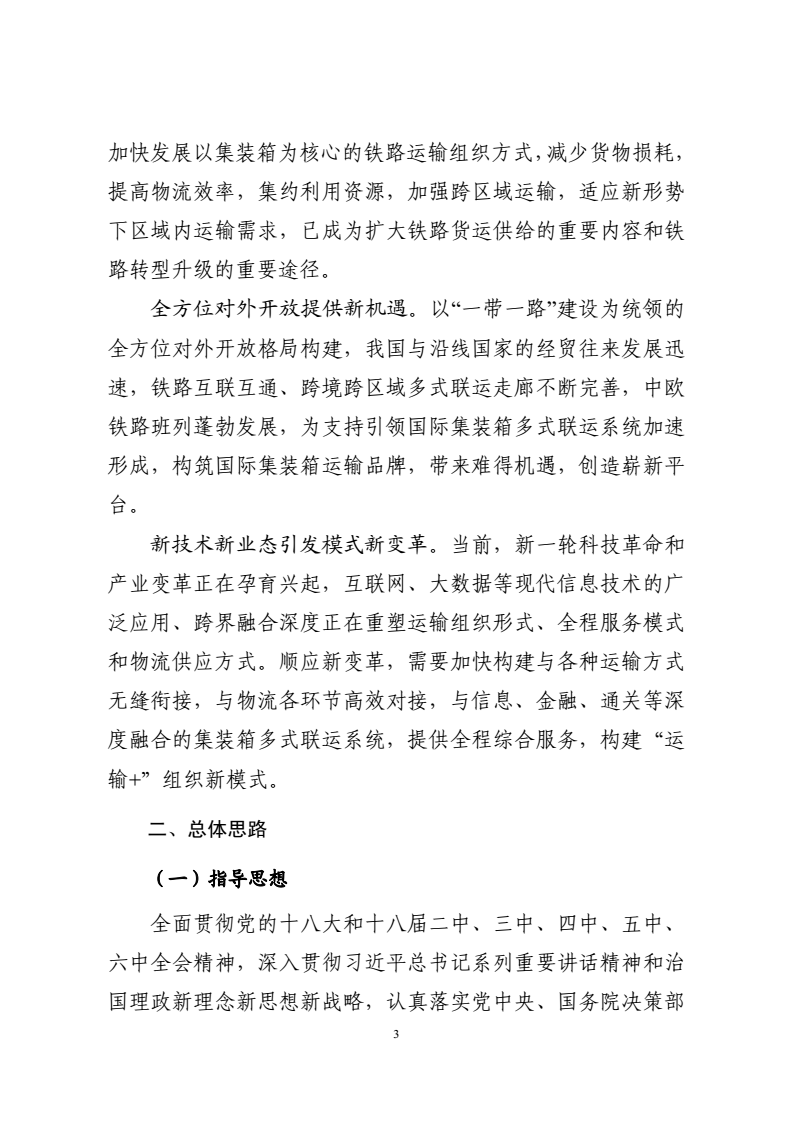 加快发展以集装箱为核心的铁路运输组织方式，减少货物损耗，提高物流效率，集约利用资源，加强跨区域运输，适应新形势下区域内运输需求，已成为扩大铁路货运供给的重要内容和铁路转型升级的重要途径。

全方位对外开放提供新机遇。以“一带一路”建设为统领的全方位对外开放格局构建，我国与沿线国家的经贸往来发展迅速，铁路互联互通、跨境跨区域多式联运走廊不断完善，中欧铁路班列蓬勃发展，为支持引领国际集装箱多式联运系统加速形成，构筑国际集装箱运输品牌，带来难得机遇，创造崭新平台。

新技术新业态引发模式新变革。当前，新一轮科技革命和产业变革正在孕育兴起，互联网、大数据等现代信息技术的广泛应用、跨界融合深度正在重塑运输组织形式、全程服务模式和物流供应方式。顺应新变革，需要加快构建与各种运输方式无缝衔接，与物流各环节高效对接，与信息、金融、通关等深度融合的集装箱多式联运系统，提供全程综合服务，构建“运输+”组织新模式。

二、总体思路

（一）指导思想

全面贯彻党的十八大和十八届二中、三中、四中、五中、六中全会精神，深入贯彻习近平总书记系列重要讲话精神和治国理政新理念新思想新战略，认真落实党中央、国务院决策部

3